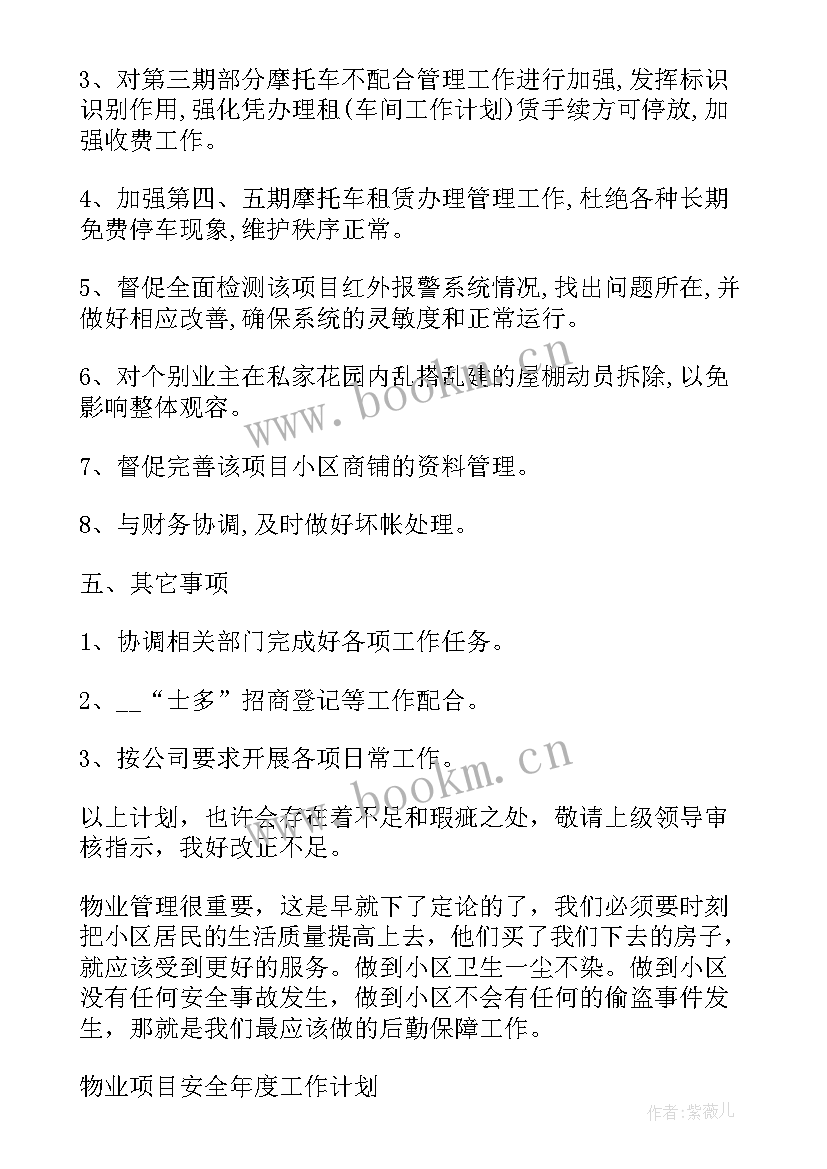 3、对第三期部分摩托车不配合管理工作进行加强,发挥标识识别作用,强化凭办理租(车间工作计划)赁手续方可停放,加强收费工作。

4、加强第四、五期摩托车租赁办理管理工作,杜绝各种长期免费停车现象,维护秩序正常。

5、督促全面检测该项目红外报警系统情况,找出问题所在,并做好相应改善,确保系统的灵敏度和正常运行。

6、对个别业主在私家花园内乱搭乱建的屋棚动员拆除,以免影响整体观容。

7、督促完善该项目小区商铺的资料管理。

8、与财务协调,及时做好坏帐处理。

五、其它事项

1、协调相关部门完成好各项工作任务。

2、__“士多”招商登记等工作配合。

3、按公司要求开展各项日常工作。

以上计划，也许会存在着不足和瑕疵之处，敬请上级领导审核指示，我好改正不足。

物业管理很重要，这是早就下了定论的了，我们必须要时刻把小区居民的生活质量提高上去，他们买了我们下去的房子，就应该受到更好的服务。做到小区卫生一尘不染。做到小区没有任何安全事故发生，做到小区不会有任何的偷盗事件发生，那就是我们最应该做的后勤保障工作。

物业项目安全年度工作计划

www.bookm.cn

www.bookm.cn

作者:紫薇儿